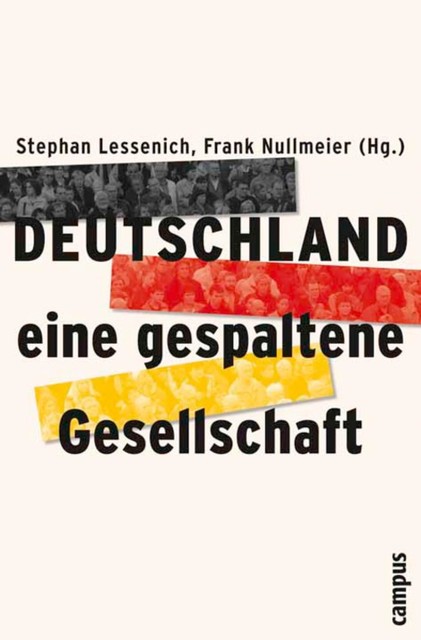 Stephan Lessenich, Frank Nullmeier (Hg.)

DEUTSCHLAND
eine gespaltene
Gesellschaft

campus